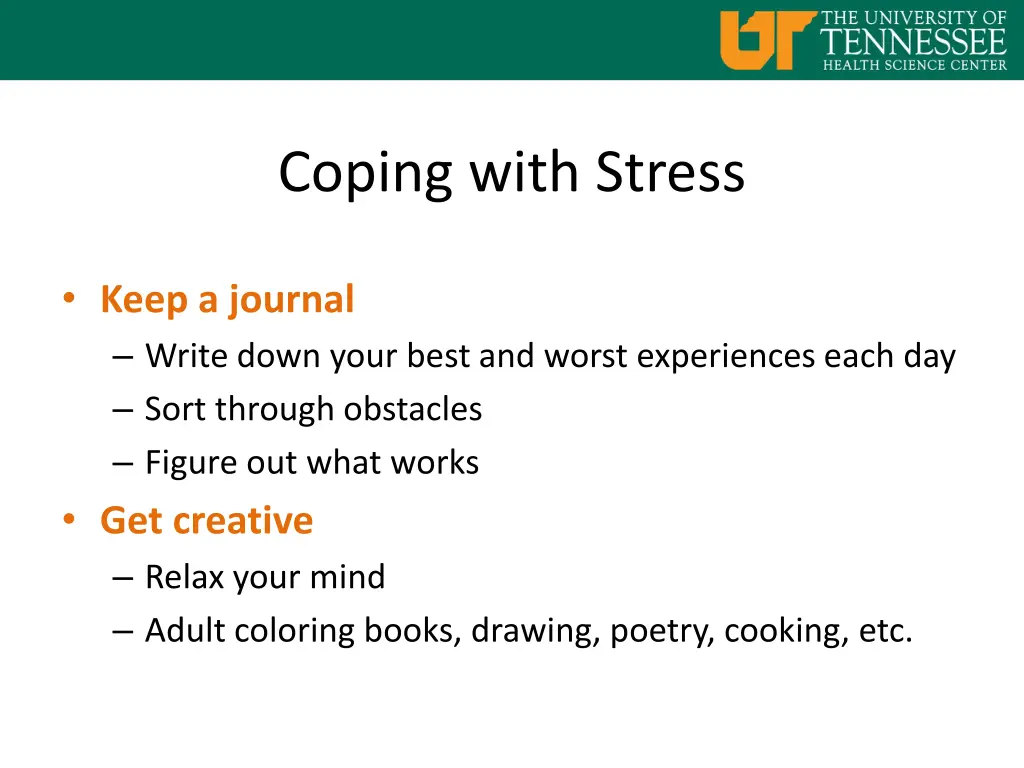 UT THE UNIVERSITY OF TENNESSEE HEALTH SCIENCE CENTER

Coping with Stress

• Keep a journal
– Write down your best and worst experiences each day
– Sort through obstacles
– Figure out what works
• Get creative
– Relax your mind
– Adult coloring books, drawing, poetry, cooking, etc.